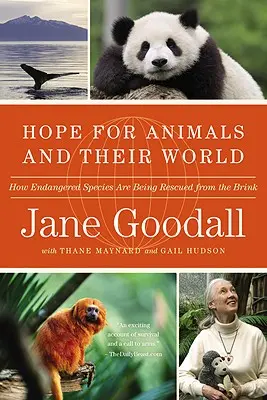 HOPE FOR ANIMALS AND THEIR WORLD

How Endangered Species Are Being Rescued from the Brink

Jane Goodall

with THANE MAYNARD and GAIL HUDSON

"An exciting account of survival and a call to arms."
– TheDailyBeast.com